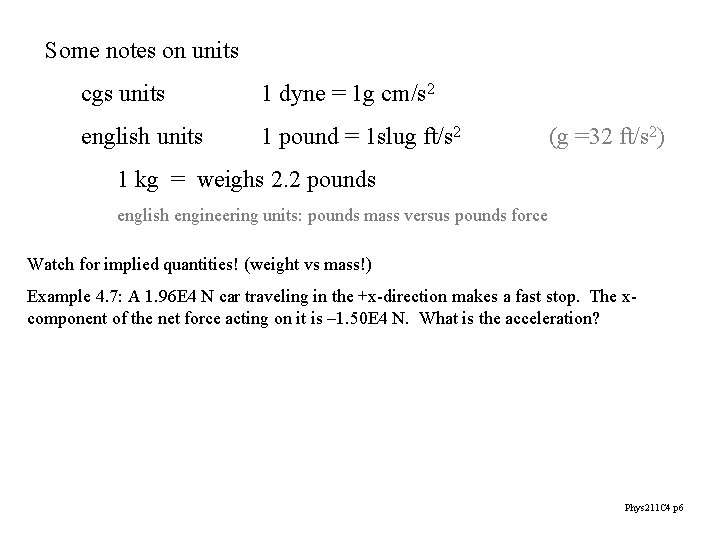 Some notes on units

cgs units 1 dyne = 1g cm/s$^2$

english units 1 pound = 1slug ft/s$^2$ (g =32 ft/s$^2$)

1 kg = weighs 2.2 pounds

english engineering units: pounds mass versus pounds force

Watch for implied quantities! (weight vs mass!)

Example 4.7: A 1.96E4 N car traveling in the +x-direction makes a fast stop. The x-component of the net force acting on it is –1.50E4 N. What is the acceleration?

Phys211C4 p6